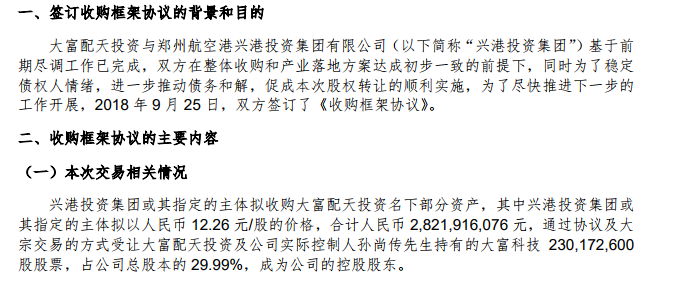 一、签订收购框架协议的背景和目的

大富配天投资与郑州航空港兴港投资集团有限公司（以下简称“兴港投资集团”）基于前期尽调工作已完成，双方在整体收购和产业落地方案达成初步一致的前提下，同时为了稳定债权人情绪，进一步推动债务和解，促成本次股权转让的顺利实施，为了尽快推进下一步的工作开展，2018 年 9 月 25 日，双方签订了《收购框架协议》。

二、收购框架协议的主要内容

（一）本次交易相关情况

兴港投资集团或其指定的主体拟收购大富配天投资名下部分资产，其中兴港投资集团或其指定的主体拟以人民币 12.26 元/股的价格，合计人民币 2,821,916,076 元，通过协议及大宗交易的方式受让大富配天投资及公司实际控制人孙尚传先生持有的大富科技 230,172,600 股股票，占公司总股本的 29.99%，成为公司的控股股东。